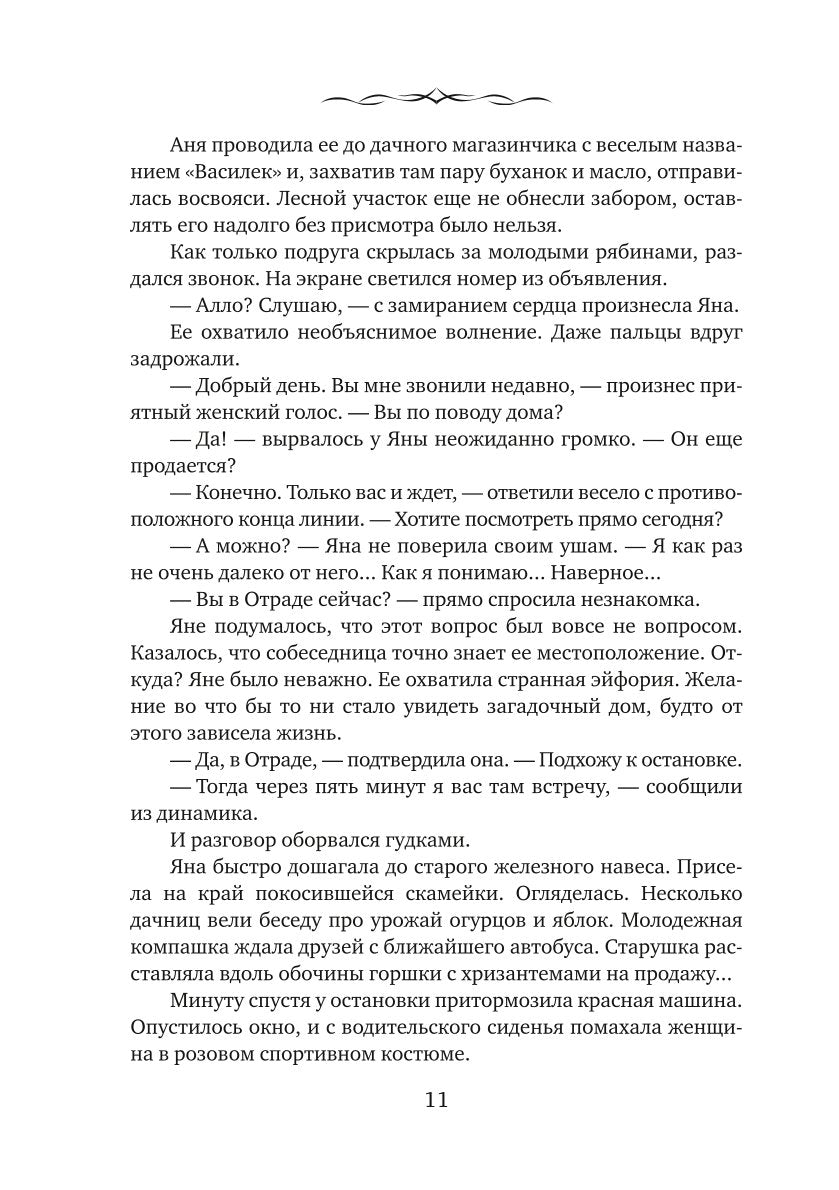 Аня проводила ее до дачного магазинчика с веселым названием «Василек» и, захватив там пару буханок и масло, отправилась восвояси. Лесной участок еще не обнесли забором, оставлять его надолго без присмотра было нельзя.

Как только подруга скрылась за молодыми рябинами, раздался звонок. На экране светился номер из объявления.

— Алло? Слушаю, — с замиранием сердца произнесла Яна.

Ее охватило необъяснимое волнение. Даже пальцы вдруг задрожали.

— Добрый день. Вы мне звонили недавно, — произнес приятный женский голос. — Вы по поводу дома?

— Да! — вырвалось у Яны неожиданно громко. — Он еще продается?

— Конечно. Только вас и ждет, — ответили весело с противоположного конца линии. — Хотите посмотреть прямо сегодня?

— А можно? — Яна не поверила своим ушам. — Я как раз не очень далеко от него... Как я понимаю... Наверное...

— Вы в Отраде сейчас? — прямо спросила незнакомка.

Яне подумалось, что этот вопрос был вовсе не вопросом. Казалось, что собеседница точно знает ее местоположение. Откуда? Яне было неважно. Ее охватила странная эйфория. Желание во что бы то ни стало увидеть загадочный дом, будто от этого зависела жизнь.

— Да, в Отраде, — подтвердила она. — Подхожу к остановке.

— Тогда через пять минут я вас там встречу, — сообщили из динамика.

И разговор оборвался гудками.

Яна быстро дошагала до старого железного навеса. Присела на край покосившейся скамейки. Огляделась. Несколько дачниц вели беседу про урожай огурцов и яблок. Молодежная компашка ждала друзей с ближайшего автобуса. Старушка расставляла вдоль обочины горшки с хризантемами на продажу...

Минуту спустя у остановки притормозила красная машина. Опустилось окно, и с водительского сиденья помахала женщина в розовом спортивном костюме.

11